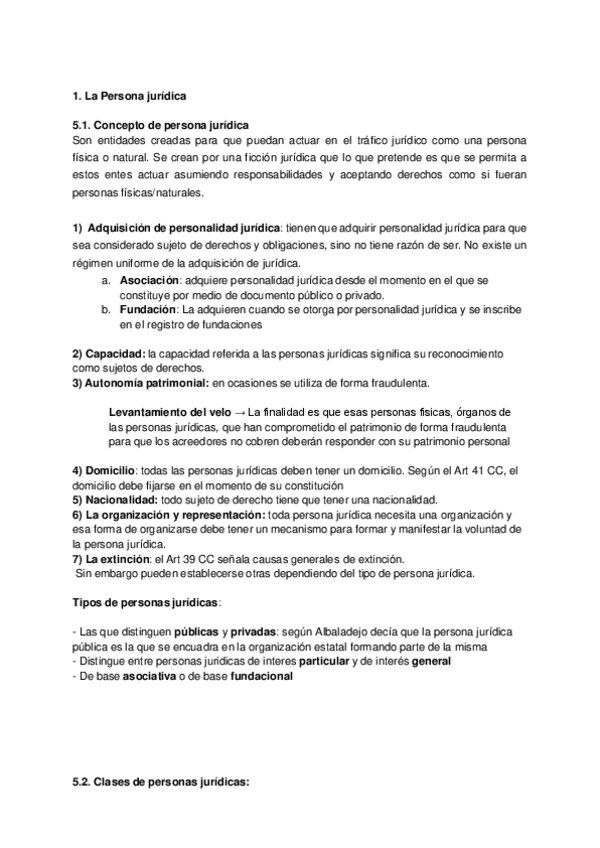 1. La Persona jurídica

5.1. Concepto de persona jurídica
Son entidades creadas para que puedan actuar en el tráfico jurídico como una persona física o natural. Se crean por una ficción jurídica que lo que pretende es que se permita a estos entes actuar asumiendo responsabilidades y aceptando derechos como si fueran personas físicas/naturales.

1) Adquisición de personalidad jurídica: tienen que adquirir personalidad jurídica para que sea considerado sujeto de derechos y obligaciones, sino no tiene razón de ser. No existe un régimen uniforme de la adquisición de jurídica.
a. Asociación: adquiere personalidad jurídica desde el momento en el que se constituye por medio de documento público o privado.
b. Fundación: La adquieren cuando se otorga por personalidad jurídica y se inscribe en el registro de fundaciones

2) Capacidad: la capacidad referida a las personas jurídicas significa su reconocimiento como sujetos de derechos.
3) Autonomía patrimonial: en ocasiones se utiliza de forma fraudulenta.

Levantamiento del velo → La finalidad es que esas personas fisicas, órganos de las personas jurídicas, que han comprometido el patrimonio de forma fraudulenta para que los acreedores no cobren deberán responder con su patrimonio personal

4) Domicilio: todas las personas jurídicas deben tener un domicilio. Según el Art 41 CC, el domicilio debe fijarse en el momento de su constitución
5) Nacionalidad: todo sujeto de derecho tiene que tener una nacionalidad.
6) La organización y representación: toda persona jurídica necesita una organización y esa forma de organizarse debe tener un mecanismo para formar y manifestar la voluntad de la persona jurídica.
7) La extinción: el Art 39 CC señala causas generales de extinción.
Sin embargo pueden establecerse otras dependiendo del tipo de persona jurídica.

Tipos de personas jurídicas:

- Las que distinguen públicas y privadas: según Albaladejo decía que la persona jurídica pública es la que se encuadra en la organización estatal formando parte de la misma
- Distingue entre personas juridicas de interes particular y de interés general
- De base asociativa o de base fundacional

5.2. Clases de personas jurídicas: